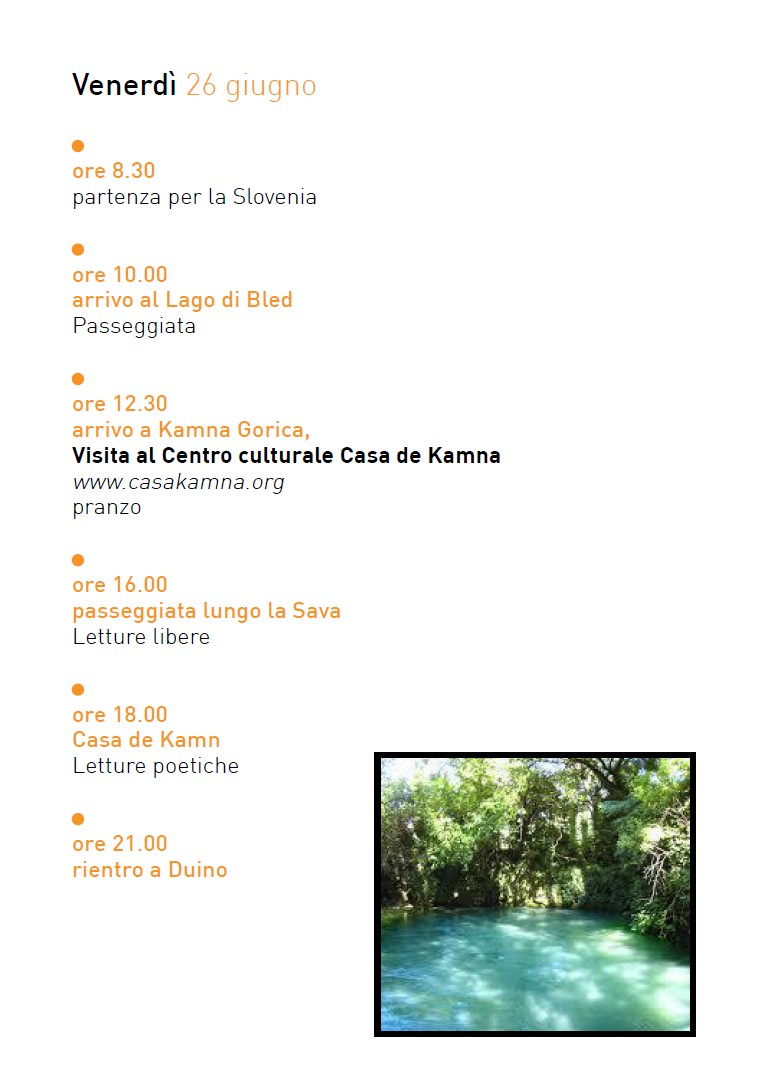 Venerdì 26 giugno

ore 8.30
partenza per la Slovenia

ore 10.00
arrivo al Lago di Bled
Passeggiata

ore 12.30
arrivo a Kamna Gorica,
Visita al Centro culturale Casa de Kamna
www.casakamna.org
pranzo

ore 16.00
passeggiata lungo la Sava
Letture libere

ore 18.00
Casa de Kamn
Letture poetiche

ore 21.00
rientro a Duino